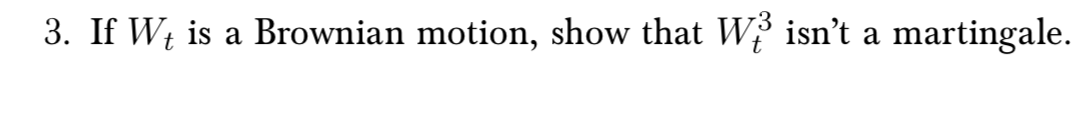 3. If $W_t$ is a Brownian motion, show that $W_t^3$ isn't a martingale.